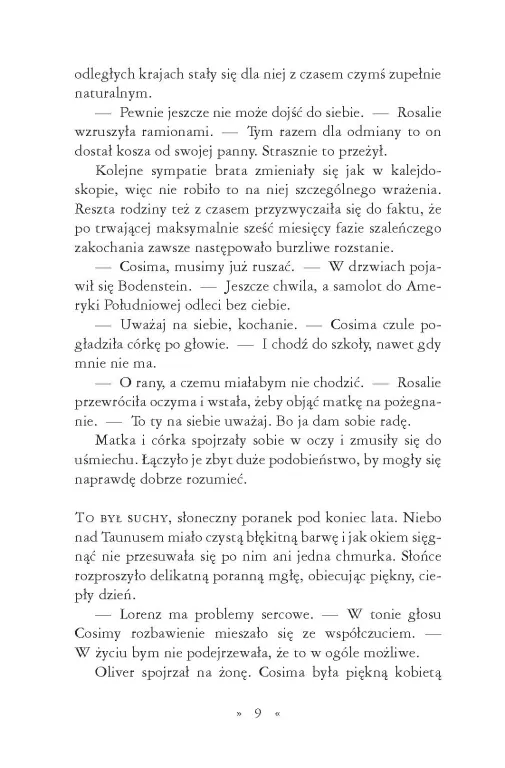 odległych krajach stały się dla niej z czasem czymś zupełnie naturalnym.

— Pewnie jeszcze nie może dojść do siebie. — Rosalie wzruszyła ramionami. — Tym razem dla odmiany to on dostał kosza od swojej panny. Strasznie to przeżył.

Kolejne sympatie brata zmieniały się jak w kalejdoskopie, więc nie robiło to na niej szczególnego wrażenia. Reszta rodziny też z czasem przyzwyczaiła się do faktu, że po trwającej maksymalnie sześć miesięcy fazie szaleńczego zakochania zawsze następowało burzliwe rozstanie.

— Cosima, musimy już ruszać. — W drzwiach pojawił się Bodenstein. — Jeszcze chwila, a samolot do Ameryki Południowej odleci bez ciebie.

— Uważaj na siebie, kochanie. — Cosima czule pogładziła córkę po głowie. — I chodź do szkoły, nawet gdy mnie nie ma.

— O rany, a czemu miałabym nie chodzić. — Rosalie przewróciła oczyma i wstała, żeby objąć matkę na pożegnanie. — To ty na siebie uważaj. Bo ja dam sobie radę.

Matka i córka spojrzały sobie w oczy i zmusiły się do uśmiechu. Łączyło je zbyt duże podobieństwo, by mogły się naprawdę dobrze rozumieć.

To był suchy, słoneczny poranek pod koniec lata. Niebo nad Taunusem miało czystą błękitną barwę i jak okiem sięgnąć nie przesuwała się po nim ani jedna chmurka. Słońce rozproszyło delikatną poranną mgłę, obiecując piękny, ciepły dzień.

— Lorenz ma problemy sercowe. — W tonie głosu Cosimy rozbawienie mieszało się ze współczuciem. — W życiu bym nie podejrzewała, że to w ogóle możliwe.

Oliver spojrzał na żonę. Cosima była piękną kobietą

» 9 «